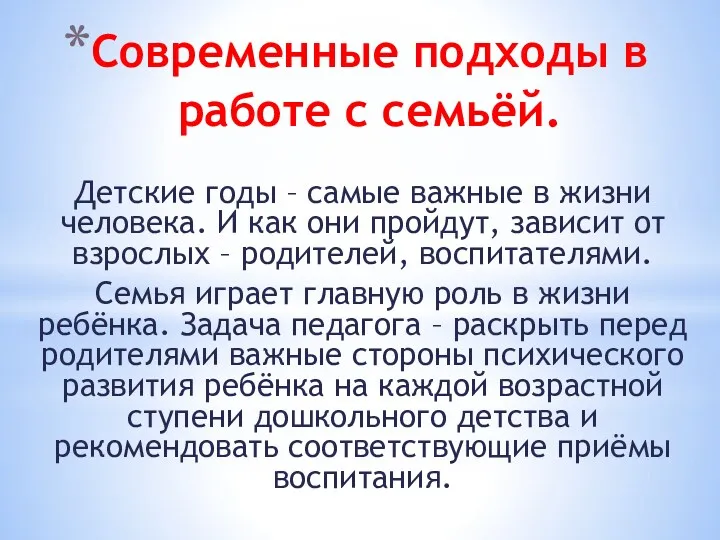 *Современные подходы в работе с семьёй.

Детские годы – самые важные в жизни человека. И как они пройдут, зависит от взрослых – родителей, воспитателями.

Семья играет главную роль в жизни ребёнка. Задача педагога – раскрыть перед родителями важные стороны психического развития ребёнка на каждой возрастной ступени дошкольного детства и рекомендовать соответствующие приёмы воспитания.